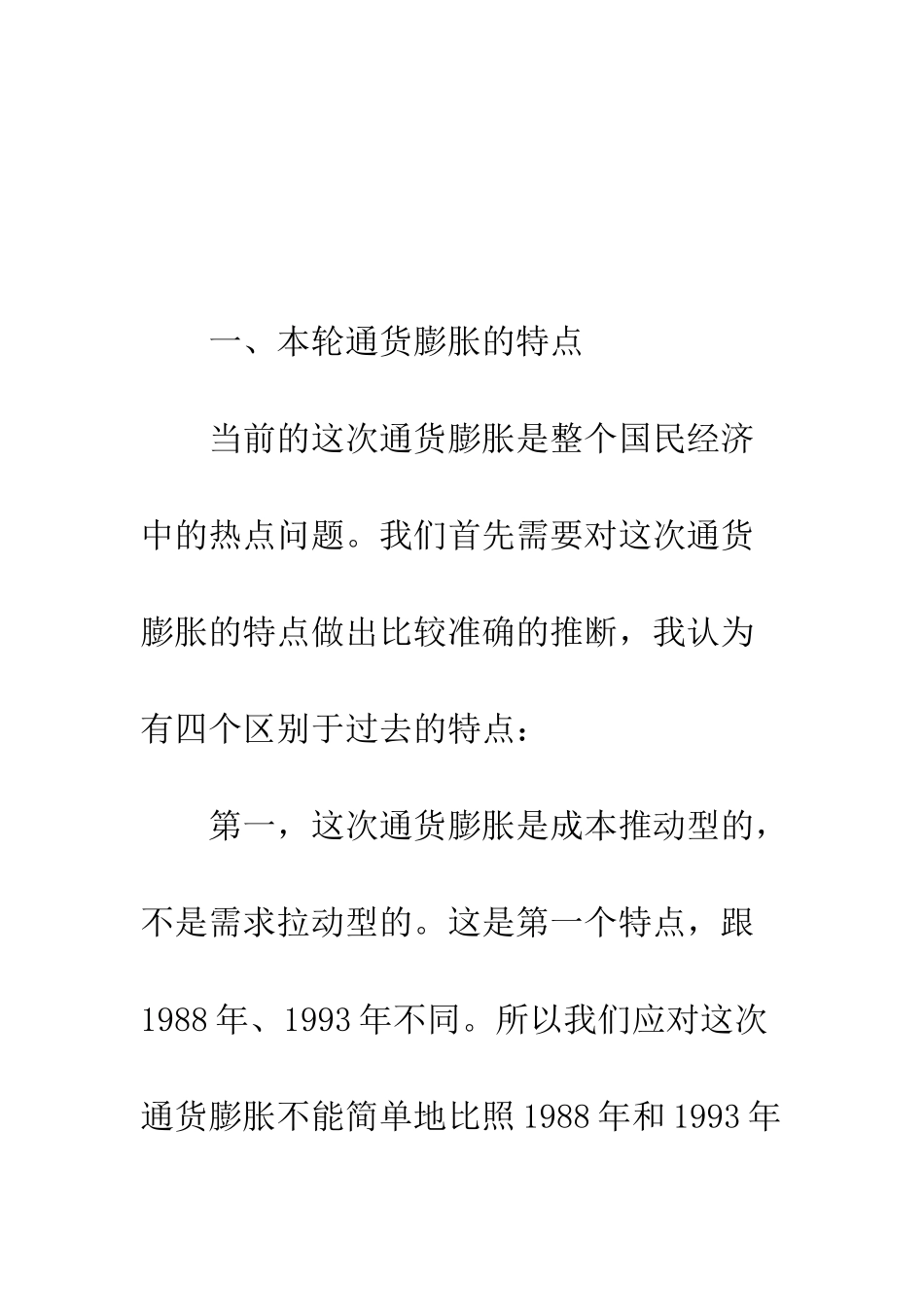 一、本轮通货膨胀的特点

当前的这次通货膨胀是整个国民经济中的热点问题。我们首先需要对这次通货膨胀的特点做出比较准确的推断，我认为有四个区别于过去的特点：

第一，这次通货膨胀是成本推动型的，不是需求拉动型的。这是第一个特点，跟1988年、1993年不同。所以我们应对这次通货膨胀不能简单地比照1988年和1993年